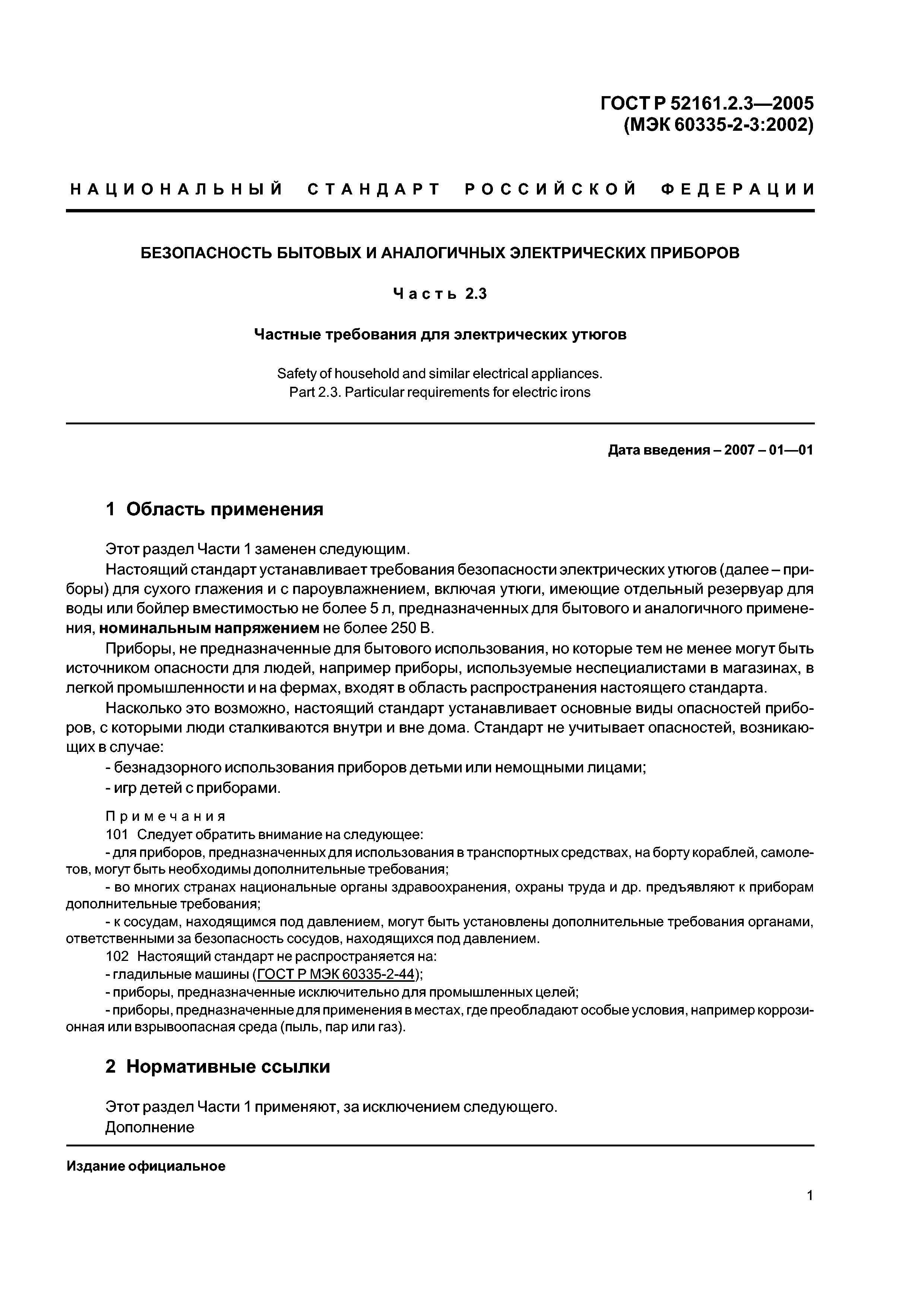 ГОСТ Р 52161.2.3—2005
(МЭК 60335-2-3:2002)

НАЦИОНАЛЬНЫЙ СТАНДАРТ РОССИЙСКОЙ ФЕДЕРАЦИИ

БЕЗОПАСНОСТЬ БЫТОВЫХ И АНАЛОГИЧНЫХ ЭЛЕКТРИЧЕСКИХ ПРИБОРОВ

Часть 2.3

Частные требования для электрических утюгов

Safety of household and similar electrical appliances.
Part 2.3. Particular requirements for electric irons

Дата введения – 2007 – 01—01

1 Область применения

Этот раздел Части 1 заменен следующим.

Настоящий стандарт устанавливает требования безопасности электрических утюгов (далее – приборы) для сухого глажения и с пароувлажнением, включая утюги, имеющие отдельный резервуар для воды или бойлер вместимостью не более 5 л, предназначенных для бытового и аналогичного применения, номинальным напряжением не более 250 В.

Приборы, не предназначенные для бытового использования, но которые тем не менее могут быть источником опасности для людей, например приборы, используемые неспециалистами в магазинах, в легкой промышленности и на фермах, входят в область распространения настоящего стандарта.

Насколько это возможно, настоящий стандарт устанавливает основные виды опасностей приборов, с которыми люди сталкиваются внутри и вне дома. Стандарт не учитывает опасностей, возникающих в случае:

- безнадзорного использования приборов детьми или немощными лицами;
- игр детей с приборами.

Примечания

101 Следует обратить внимание на следующее:

- для приборов, предназначенных для использования в транспортных средствах, на борту кораблей, самолетов, могут быть необходимы дополнительные требования;
- во многих странах национальные органы здравоохранения, охраны труда и др. предъявляют к приборам дополнительные требования;
- к сосудам, находящимся под давлением, могут быть установлены дополнительные требования органами, ответственными за безопасность сосудов, находящихся под давлением.

102 Настоящий стандарт не распространяется на:

- гладильные машины (ГОСТ Р МЭК 60335-2-44);
- приборы, предназначенные исключительно для промышленных целей;
- приборы, предназначенные для применения в местах, где преобладают особые условия, например коррозионная или взрывоопасная среда (пыль, пар или газ).

2 Нормативные ссылки

Этот раздел Части 1 применяют, за исключением следующего.

Дополнение

Издание официальное

1